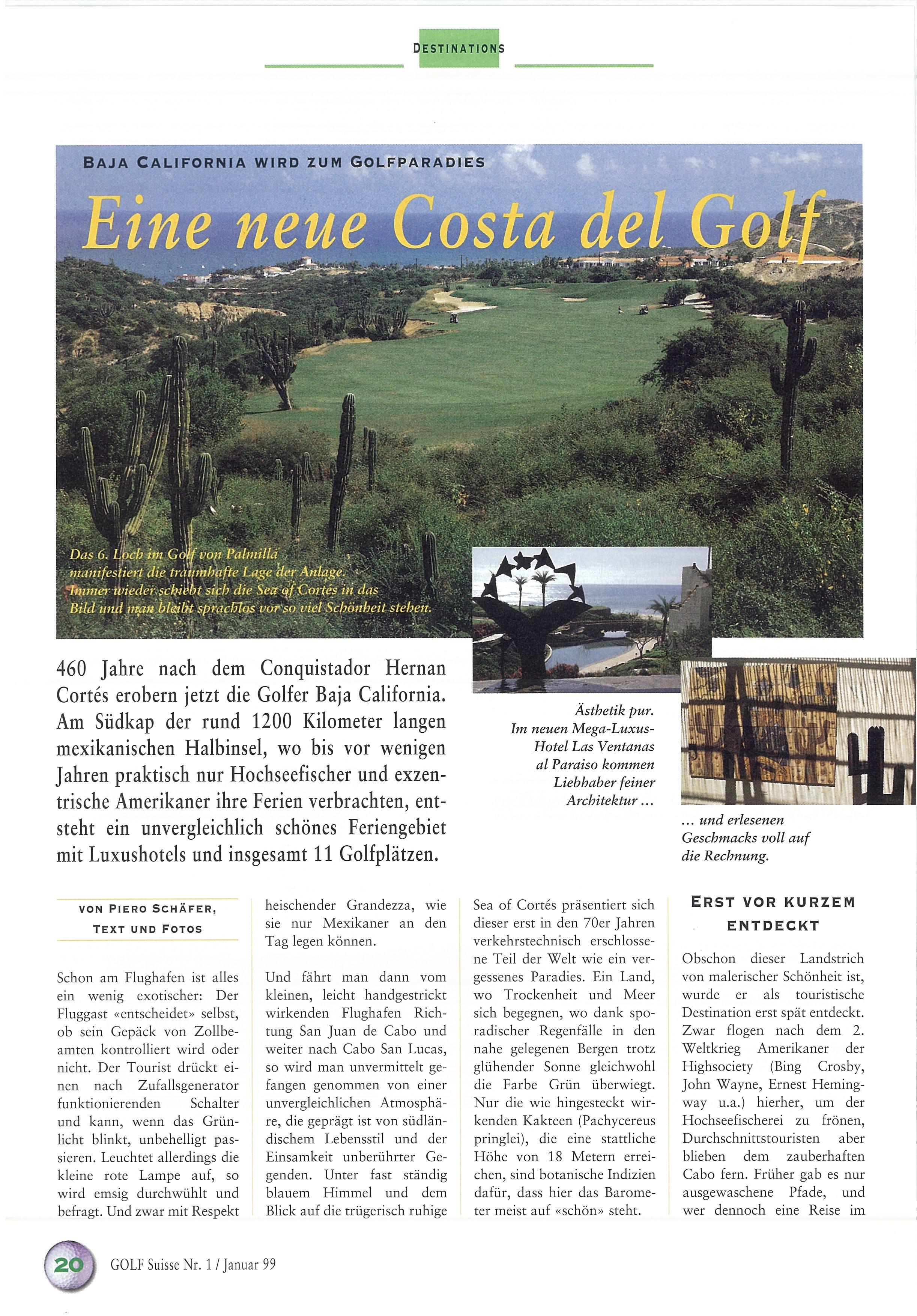 DESTINATIONS

BAJA CALIFORNIA WIRD ZUM GOLFPARADIES

Eine neue Costa del Golf

Das 6. Loch im Golf von Palmilla manifestiert die traumhafte Lage der Anlage. Immer wieder schiebt sich die Sea of Cortés in das Bild und man bleibt sprachlos vor so viel Schönheit stehen.

460 Jahre nach dem Conquistador Hernan Cortés erobern jetzt die Golfer Baja California. Am Südkap der rund 1200 Kilometer langen mexikanischen Halbinsel, wo bis vor wenigen Jahren praktisch nur Hochseefischer und exzentrische Amerikaner ihre Ferien verbrachten, entsteht ein unvergleichlich schönes Feriengebiet mit Luxushotels und insgesamt 11 Golfplätzen.

Ästhetik pur. Im neuen Mega-Luxus-Hotel Las Ventanas al Paraiso kommen Liebhaber feiner Architektur ...

... und erlesenen Geschmacks voll auf die Rechnung.

VON PIERO SCHÄFER, TEXT UND FOTOS

Schon am Flughafen ist alles ein wenig exotischer: Der Fluggast «entscheidet» selbst, ob sein Gepäck von Zollbeamten kontrolliert wird oder nicht. Der Tourist drückt einen nach Zufallsgenerator funktionierenden Schalter und kann, wenn das Grünlicht blinkt, unbehelligt passieren. Leuchtet allerdings die kleine rote Lampe auf, so wird emsig durchwühlt und befragt. Und zwar mit Respekt heischender Grandezza, wie sie nur Mexikaner an den Tag legen können.

Und fährt man dann vom kleinen, leicht handgestrickt wirkenden Flughafen Richtung San Juan de Cabo und weiter nach Cabo San Lucas, so wird man unvermittelt gefangen genommen von einer unvergleichlichen Atmosphäre, die geprägt ist von südländischem Lebensstil und der Einsamkeit unberührter Gegenden. Unter fast ständig blauem Himmel und dem Blick auf die trügerisch ruhige Sea of Cortés präsentiert sich dieser erst in den 70er Jahren verkehrstechnisch erschlossene Teil der Welt wie ein vergessenes Paradies. Ein Land, wo Trockenheit und Meer sich begegnen, wo dank sporadischer Regenfälle in den nahe gelegenen Bergen trotz glühender Sonne gleichwohl die Farbe Grün überwiegt. Nur die wie hingesteckt wirkenden Kakteen (Pachycereus pringlei), die eine stattliche Höhe von 18 Metern erreichen, sind botanische Indizien dafür, dass hier das Barometer meist auf «schön» steht.

ERST VOR KURZEM ENTDECKT

Obschon dieser Landstrich von malerischer Schönheit ist, wurde er als touristische Destination erst spät entdeckt. Zwar flogen nach dem 2. Weltkrieg Amerikaner der Highsociety (Bing Crosby, John Wayne, Ernest Hemingway u.a.) hierher, um der Hochseefischerei zu frönen, Durchschnittstouristen aber blieben dem zauberhaften Cabo fern. Früher gab es nur ausgewaschene Pfade, und wer dennoch eine Reise im

20 GOLF Suisse Nr. 1 / Januar 99